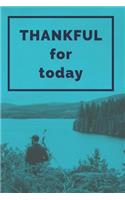 THANKFUL
for
today